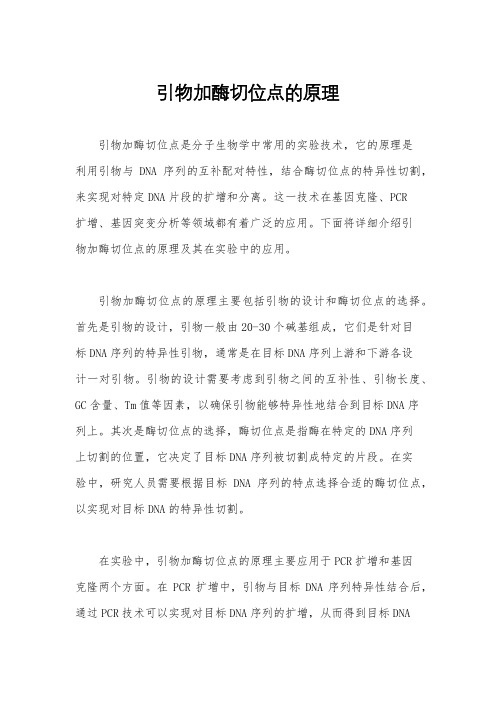 引物加酶切位点的原理

引物加酶切位点是分子生物学中常用的实验技术，它的原理是利用引物与 DNA 序列的互补配对特性，结合酶切位点的特异性切割，来实现对特定 DNA 片段的扩增和分离。这一技术在基因克隆、PCR 扩增、基因突变分析等领域都有着广泛的应用。下面将详细介绍引物加酶切位点的原理及其在实验中的应用。

引物加酶切位点的原理主要包括引物的设计和酶切位点的选择。首先是引物的设计，引物一般由 20-30 个碱基组成，它们是针对目标 DNA 序列的特异性引物，通常是在目标 DNA 序列上游和下游各设计一对引物。引物的设计需要考虑到引物之间的互补性、引物长度、GC 含量、Tm 值等因素，以确保引物能够特异性地结合到目标 DNA 序列上。其次是酶切位点的选择，酶切位点是指酶在特定的 DNA 序列上切割的位置，它决定了目标 DNA 序列被切割成特定的片段。在实验中，研究人员需要根据目标 DNA 序列的特点选择合适的酶切位点，以实现对目标 DNA 的特异性切割。

在实验中，引物加酶切位点的原理主要应用于 PCR 扩增和基因克隆两个方面。在 PCR 扩增中，引物与目标 DNA 序列特异性结合后，通过 PCR 技术可以实现对目标 DNA 序列的扩增，从而得到目标 DNA